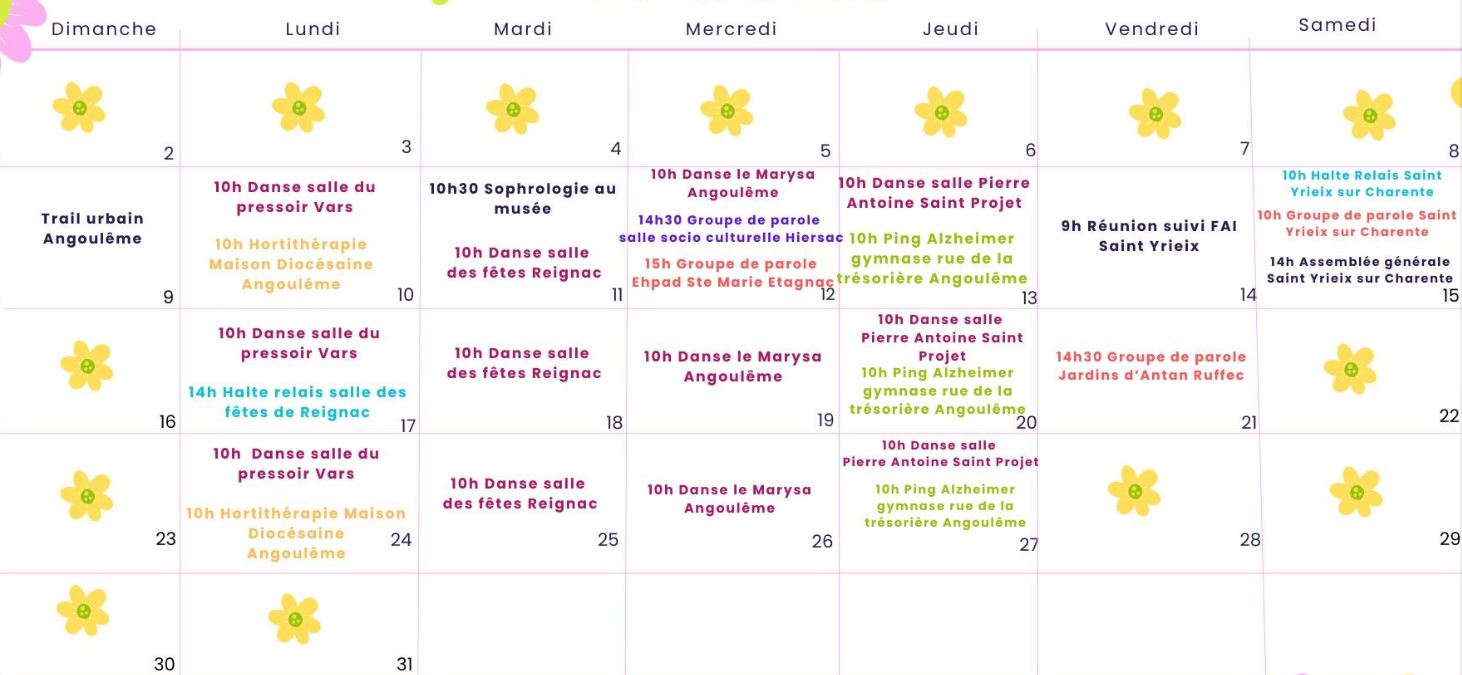 | Dimanche | Lundi | Mardi | Mercredi | Jeudi | Vendredi | Samedi |
|---|---|---|---|---|---|---|
| 2 | 3 | 4 | 5 | 6 | 7 | 8 |
| Trail urbain Angoulême 9 | 10h Danse salle du pressoir Vars  10h Hortithérapie Maison Diocésaine Angoulême 10 | 10h30 Sophrologie au musée  10h Danse salle des fêtes Reignac 11 | 10h Danse le Marysa Angoulême  14h30 Groupe de parole salle socio culturelle Hiersac  15h Groupe de parole Ehpad Ste Marie Etagnac 12 | 10h Danse salle Pierre Antoine Saint Projet  10h Ping Alzheimer gymnase rue de la trésorière Angoulême 13 | 9h Réunion suivi FAI Saint Yrieix 14 | 10h Halte Relais Saint Yrieix sur Charente  10h Groupe de parole Saint Yrieix sur Charente  14h Assemblée générale Saint Yrieix sur Charente 15 |
| 16 | 10h Danse salle du pressoir Vars  14h Halte relais salle des fêtes de Reignac 17 | 10h Danse salle des fêtes Reignac 18 | 10h Danse le Marysa Angoulême 19 | 10h Danse salle Pierre Antoine Saint Projet  10h Ping Alzheimer gymnase rue de la trésorière Angoulême 20 | 14h30 Groupe de parole Jardins d'Antan Ruffec 21 | 22 |
| 23 | 10h Danse salle du pressoir Vars  10h Hortithérapie Maison Diocésaine Angoulême 24 | 10h Danse salle des fêtes Reignac 25 | 10h Danse le Marysa Angoulême 26 | 10h Danse salle Pierre Antoine Saint Projet  10h Ping Alzheimer gymnase rue de la trésorière Angoulême 27 | 28 | 29 |
| 30 | 31 | | | | | |